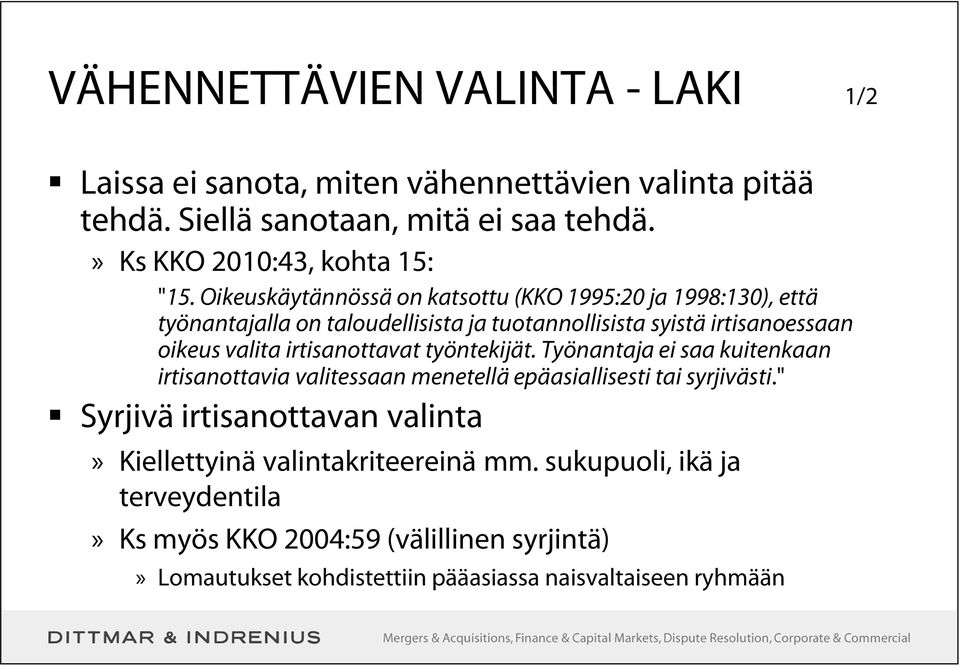 VÄHENNETTÄVIEN VALINTA - LAKI 1/2

▪ Laissa ei sanota, miten vähennettävien valinta pitää tehdä. Siellä sanotaan, mitä ei saa tehdä.

» Ks KKO 2010:43, kohta 15:

"15. Oikeuskäytännössä on katsottu (KKO 1995:20 ja 1998:130), että työnantajalla on taloudellisista ja tuotannollisista syistä irtisanoessaan oikeus valita irtisanottavat työntekijät. Työnantaja ei saa kuitenkaan irtisanottavia valitessaan menetellä epäasiallisesti tai syrjivästi."

▪ Syrjivä irtisanottavan valinta

» Kiellettyinä valintakriteereinä mm. sukupuoli, ikä ja terveydentila

» Ks myös KKO 2004:59 (välillinen syrjintä)

» Lomautukset kohdistettiin pääasiassa naisvaltaiseen ryhmään

DITTMAR & INDRENIUS

Mergers & Acquisitions, Finance & Capital Markets, Dispute Resolution, Corporate & Commercial